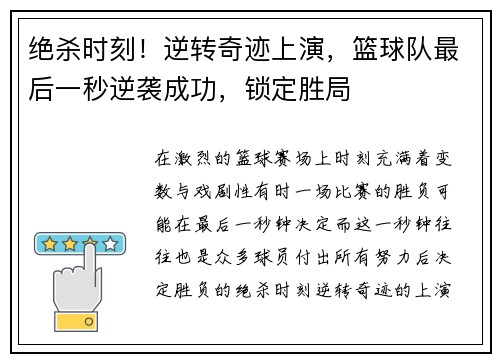 绝杀时刻！逆转奇迹上演，篮球队最后一秒逆袭成功，锁定胜局

在激烈的篮球赛场上时刻充满着变数与戏剧性有时一场比赛的胜负可能在最后一秒钟决定而这一秒钟往往也是众多球员付出所有努力后决定胜负的绝杀时刻逆转奇迹的上演